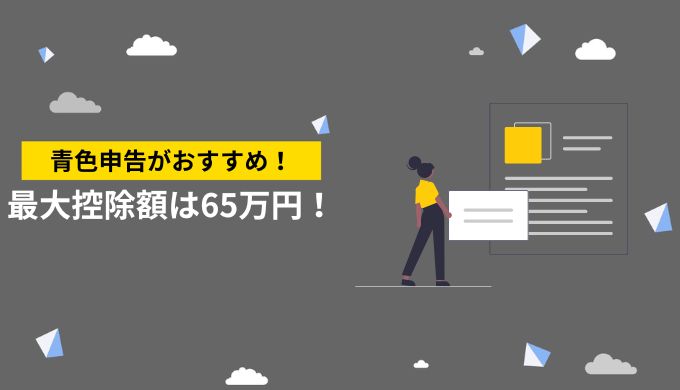 青色申告がおすすめ！

最大控除額は65万円！